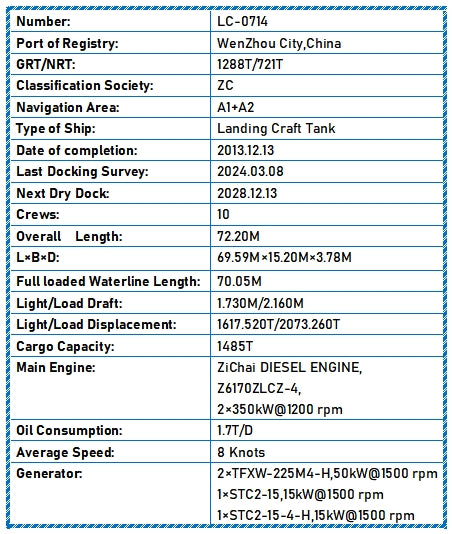 | | |
|---|---|
| Number: | LC-0714 |
| Port of Registry: | WenZhou City,China |
| GRT/NRT: | 1288T/721T |
| Classification Society: | ZC |
| Navigation Area: | A1+A2 |
| Type of Ship: | Landing Craft Tank |
| Date of completion: | 2013.12.13 |
| Last Docking Survey: | 2024.03.08 |
| Next Dry Dock: | 2028.12.13 |
| Crews: | 10 |
| Overall Length: | 72.20M |
| L×B×D: | 69.59M×15.20M×3.78M |
| Full loaded Waterline Length: | 70.05M |
| Light/Load Draft: | 1.730M/2.160M |
| Light/Load Displacement: | 1617.520T/2073.260T |
| Cargo Capacity: | 1485T |
| Main Engine: | ZiChai DIESEL ENGINE, Z6170ZLCZ-4, 2×350kW@1200 rpm |
| Oil Consumption: | 1.7T/D |
| Average Speed: | 8 Knots |
| Generator: | 2×TFXW-225M4-H,50kW@1500 rpm 1×STC2-15,15kW@1500 rpm 1×STC2-15-4-H,15kW@1500 rpm |